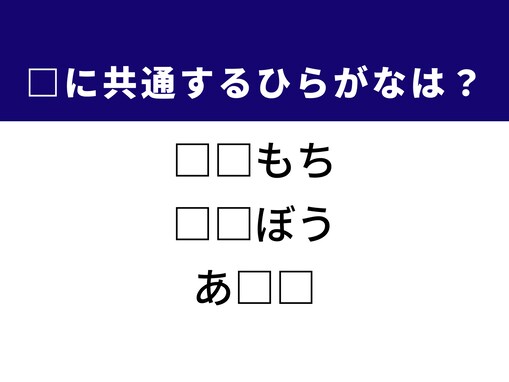 □に共通するひらがなは？

□□もち

□□ぼう

あ□□